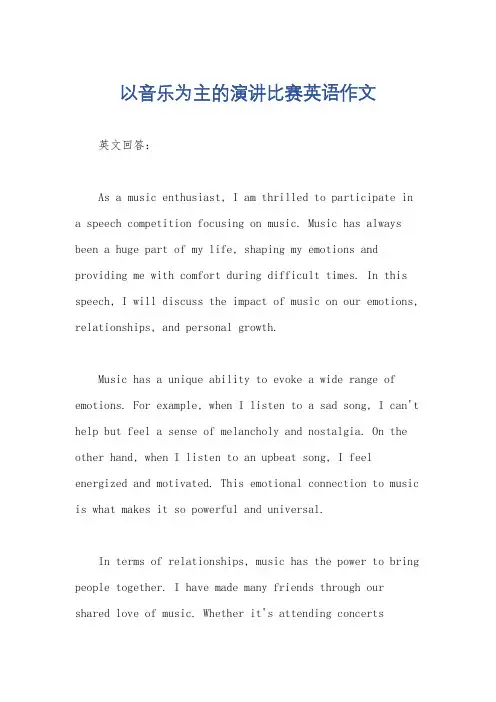 以音乐为主的演讲比赛英语作文

英文回答：

As a music enthusiast, I am thrilled to participate in a speech competition focusing on music. Music has always been a huge part of my life, shaping my emotions and providing me with comfort during difficult times. In this speech, I will discuss the impact of music on our emotions, relationships, and personal growth.

Music has a unique ability to evoke a wide range of emotions. For example, when I listen to a sad song, I can't help but feel a sense of melancholy and nostalgia. On the other hand, when I listen to an upbeat song, I feel energized and motivated. This emotional connection to music is what makes it so powerful and universal.

In terms of relationships, music has the power to bring people together. I have made many friends through our shared love of music. Whether it's attending concerts